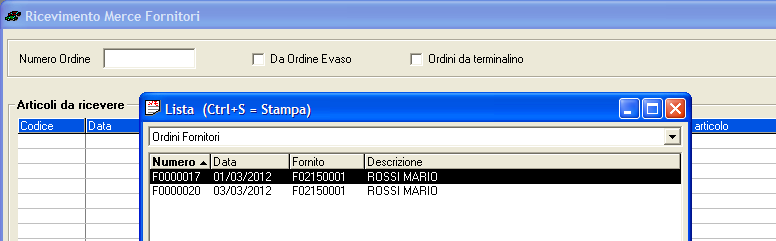 Ricevimento Merce Fornitori

Numero Ordine

Da Ordine Evaso

Ordini da terminalino

Articoli da ricevere

Codice | Data | articolo

Lista (Ctrl+S = Stampa)

Ordini Fornitori

| Numero | Data | Fornito | Descrizione |
|---|---|---|---|
| F0000017 | 01/03/2012 | F02150001 | ROSSI MARIO |
| F0000020 | 03/03/2012 | F02150001 | ROSSI MARIO |